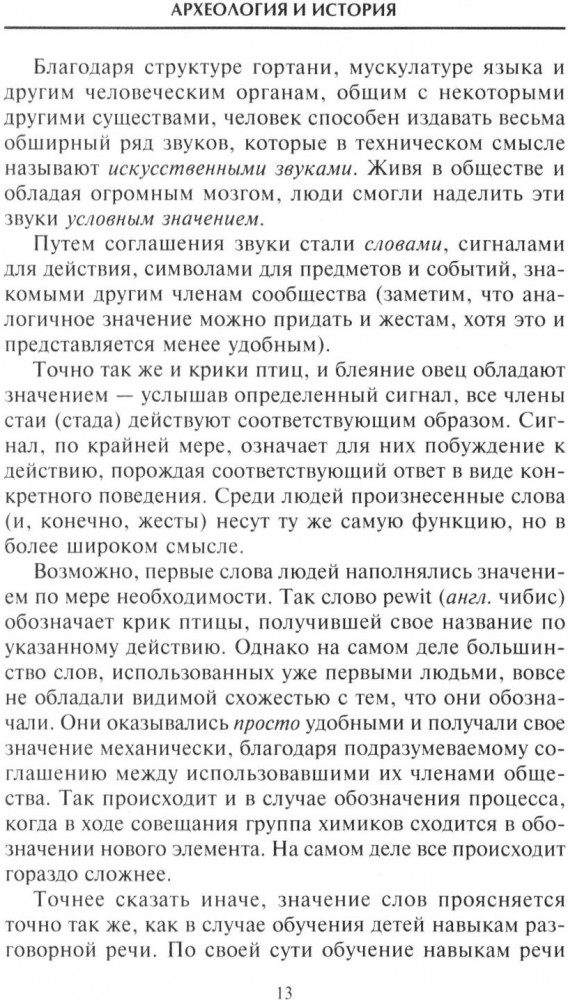 АРХЕОЛОГИЯ И ИСТОРИЯ

Благодаря структуре гортани, мускулатуре языка и другим человеческим органам, общим с некоторыми другими существами, человек способен издавать весьма обширный ряд звуков, которые в техническом смысле называют искусственными звуками. Живя в обществе и обладая огромным мозгом, люди смогли наделить эти звуки условным значением.

Путем соглашения звуки стали словами, сигналами для действия, символами для предметов и событий, знакомыми другим членам сообщества (заметим, что аналогичное значение можно придать и жестам, хотя это и представляется менее удобным).

Точно так же и крики птиц, и блеяние овец обладают значением — услышав определенный сигнал, все члены стаи (стада) действуют соответствующим образом. Сигнал, по крайней мере, означает для них побуждение к действию, порождая соответствующий ответ в виде конкретного поведения. Среди людей произнесенные слова (и, конечно, жесты) несут ту же самую функцию, но в более широком смысле.

Возможно, первые слова людей наполнялись значением по мере необходимости. Так слово pewit (англ. чибис) обозначает крик птицы, получившей свое название по указанному действию. Однако на самом деле большинство слов, использованных уже первыми людьми, вовсе не обладали видимой схожестью с тем, что они обозначали. Они оказывались просто удобными и получали свое значение механически, благодаря подразумеваемому соглашению между использовавшими их членами общества. Так происходит и в случае обозначения процесса, когда в ходе совещания группа химиков сходится в обозначении нового элемента. На самом деле все происходит гораздо сложнее.

Точнее сказать иначе, значение слов проясняется точно так же, как в случае обучения детей навыкам разговорной речи. По своей сути обучение навыкам речи

13